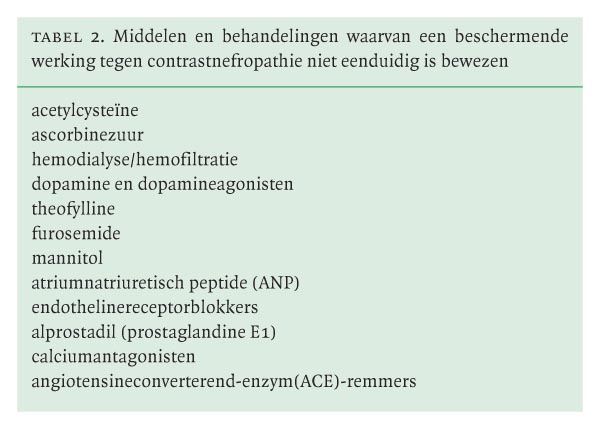 TABEL 2. Middelen en behandelingen waarvan een beschermende werking tegen contrastnefropathie niet eenduidig is bewezen

acetylcysteïne
ascorbinezuur
hemodialyse/hemofiltratie
dopamine en dopamineagonisten
theofylline
furosemide
mannitol
atriumnatriuretisch peptide (ANP)
endothelinereceptorblokkers
alprostadil (prostaglandine E1)
calciumantagonisten
angiotensineconverterend-enzym(ACE)-remmers